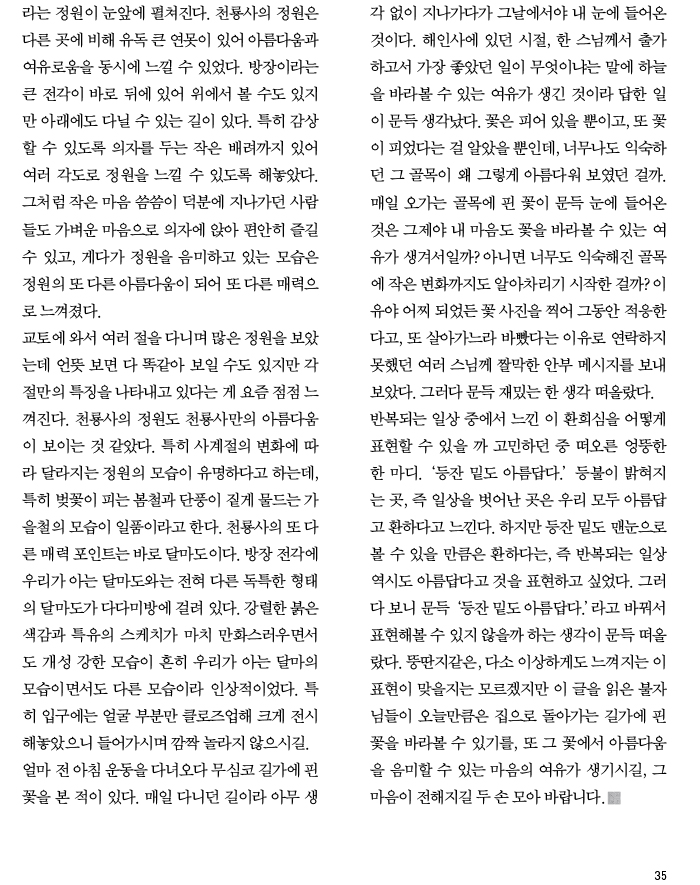 라는 정원이 눈앞에 펼쳐진다. 천룡사의 정원은 다른 곳에 비해 유독 큰 연못이 있어 아름다움과 여유로움을 동시에 느낄 수 있었다. 방장이라는 큰 전각이 바로 뒤에 있어 위에서 볼 수도 있지만 아래에도 다닐 수 있는 길이 있다. 특히 감상할 수 있도록 의자를 두는 작은 배려까지 있어 여러 각도로 정원을 느낄 수 있도록 해놓았다. 그처럼 작은 마음 씀씀이 덕분에 지나가던 사람들도 가벼운 마음으로 의자에 앉아 편안히 즐길 수 있고, 게다가 정원을 음미하고 있는 모습은 정원의 또 다른 아름다움이 되어 또 다른 매력으로 느껴졌다.
교토에 와서 여러 절을 다니며 많은 정원을 보았는데 언뜻 보면 다 똑같아 보일 수도 있지만 각 절만의 특징을 나타내고 있다는 게 요즘 점점 느껴진다. 천룡사의 정원도 천룡사만의 아름다움이 보이는 것 같았다. 특히 사계절의 변화에 따라 달라지는 정원의 모습이 유명하다고 하는데, 특히 벚꽃이 피는 봄철과 단풍이 짙게 물드는 가을철의 모습이 일품이라고 한다. 천룡사의 또 다른 매력 포인트는 바로 달마도이다. 방장 전각에 우리가 아는 달마도와는 전혀 다른 독특한 형태의 달마도가 다다미방에 걸려 있다. 강렬한 붉은 색감과 특유의 스케치가 마치 만화스러우면서도 개성 강한 모습이 흔히 우리가 아는 달마의 모습이면서도 다른 모습이라 인상적이었다. 특히 입구에는 얼굴 부분만 클로즈업해 크게 전시해놓았으니 들어가시며 깜짝 놀라지 않으시길.
얼마 전 아침 운동을 다녀오다 무심코 길가에 핀 꽃을 본 적이 있다. 매일 다니던 길이라 아무 생각 없이 지나가다가 그날에서야 내 눈에 들어온 것이다. 해인사에 있던 시절, 한 스님께서 출가하고서 가장 좋았던 일이 무엇이냐는 말에 하늘을 바라볼 수 있는 여유가 생긴 것이라 답한 일이 문득 생각났다. 꽃은 피어 있을 뿐이고, 또 꽃이 피었다는 걸 알았을 뿐인데, 너무나도 익숙하던 그 골목이 왜 그렇게 아름다워 보였던 걸까. 매일 오가는 골목에 핀 꽃이 문득 눈에 들어온 것은 그제야 내 마음도 꽃을 바라볼 수 있는 여유가 생겨서일까? 아니면 너무도 익숙해진 골목에 작은 변화까지도 알아차리기 시작한 걸까? 이유야 어찌 되었든 꽃 사진을 찍어 그동안 적응한다고, 또 살아가느라 바빴다는 이유로 연락하지 못했던 여러 스님께 짤막한 안부 메시지를 보내보았다. 그러다 문득 재밌는 한 생각 떠올랐다.
반복되는 일상 중에서 느낀 이 환희심을 어떻게 표현할 수 있을 까 고민하던 중 떠오른 엉뚱한 한 마디. '등잔 밑도 아름답다.' 등불이 밝혀지는 곳, 즉 일상을 벗어난 곳은 우리 모두 아름답고 환하다고 느낀다. 하지만 등잔 밑도 맨눈으로 볼 수 있을 만큼은 환하다는, 즉 반복되는 일상 역시도 아름답다고 것을 표현하고 싶었다. 그러다 보니 문득 '등잔 밑도 아름답다.' 라고 바꿔서 표현해볼 수 있지 않을까 하는 생각이 문득 떠올랐다. 뚱딴지같은, 다소 이상하게도 느껴지는 이 표현이 맞을지는 모르겠지만 이 글을 읽은 불자님들이 오늘만큼은 집으로 돌아가는 길가에 핀 꽃을 바라볼 수 있기를, 또 그 꽃에서 아름다움을 음미할 수 있는 마음의 여유가 생기시길, 그 마음이 전해지길 두 손 모아 바랍니다.

35